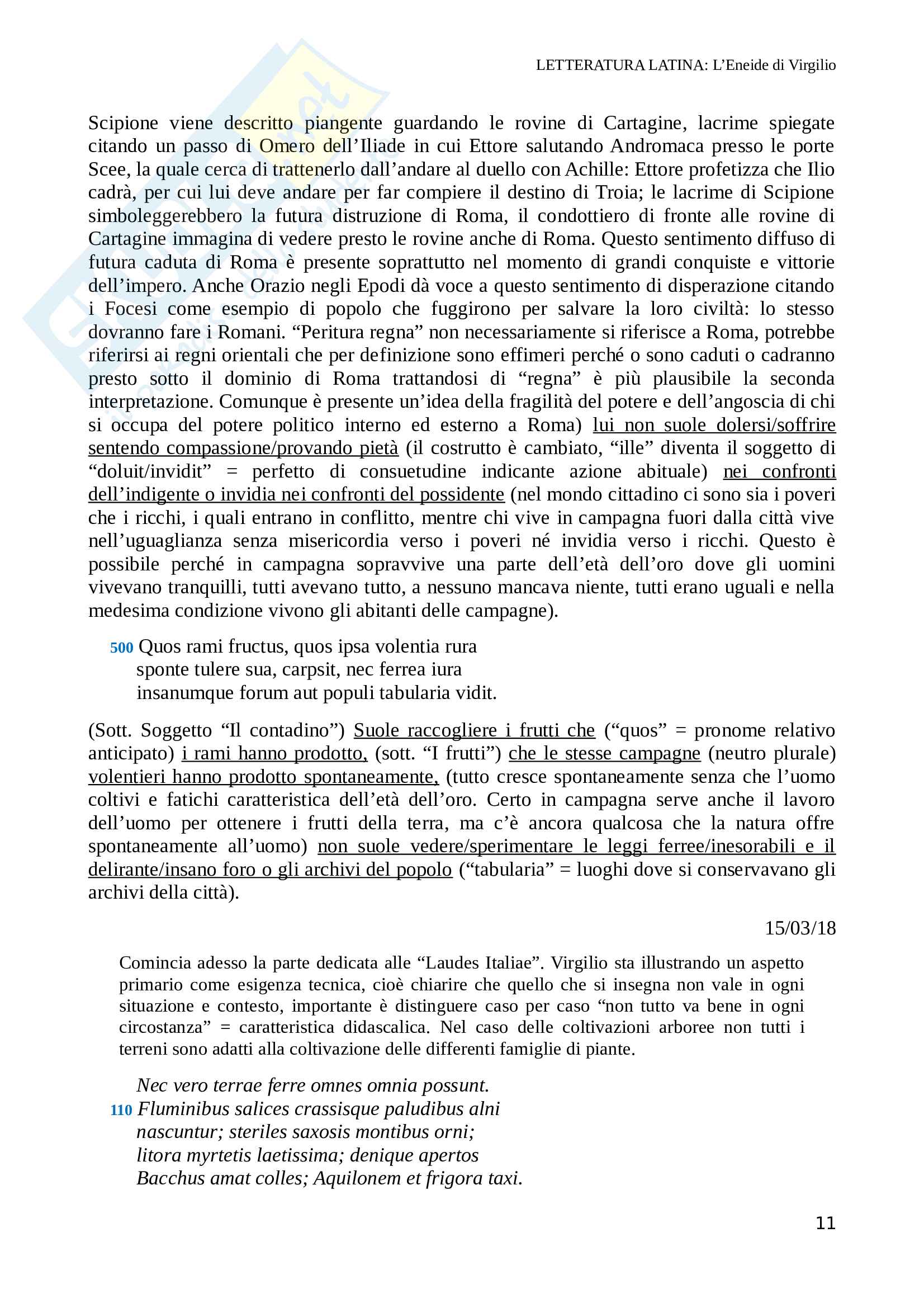 LETTERATURA LATINA: L'Eneide di Virgilio

Scipione viene descritto piangente guardando le rovine di Cartagine, lacrime spiegate citando un passo di Omero dell'Iliade in cui Ettore salutando Andromaca presso le porte Scee, la quale cerca di trattenerlo dall'andare al duello con Achille: Ettore profetizza che Ilio cadrà, per cui lui deve andare per far compiere il destino di Troia; le lacrime di Scipione simboleggerebbero la futura distruzione di Roma, il condottiero di fronte alle rovine di Cartagine immagina di vedere presto le rovine anche di Roma. Questo sentimento diffuso di futura caduta di Roma è presente soprattutto nel momento di grandi conquiste e vittorie dell'impero. Anche Orazio negli Epodi dà voce a questo sentimento di disperazione citando i Focesi come esempio di popolo che fuggirono per salvare la loro civiltà: lo stesso dovranno fare i Romani. "Peritura regna" non necessariamente si riferisce a Roma, potrebbe riferirsi ai regni orientali che per definizione sono effimeri perché o sono caduti o cadranno presto sotto il dominio di Roma trattandosi di "regna" è più plausibile la seconda interpretazione. Comunque è presente un'idea della fragilità del potere e dell'angoscia di chi si occupa del potere politico interno ed esterno a Roma) lui non suole dolersi/soffrire sentendo compassione/provando pietà (il costrutto è cambiato, "ille" diventa il soggetto di "doluit/invidit" = perfetto di consuetudine indicante azione abituale) nei confronti dell'indigente o invidia nei confronti del possidente (nel mondo cittadino ci sono sia i poveri che i ricchi, i quali entrano in conflitto, mentre chi vive in campagna fuori dalla città vive nell'uguaglianza senza misericordia verso i poveri né invidia verso i ricchi. Questo è possibile perché in campagna sopravvive una parte dell'età dell'oro dove gli uomini vivevano tranquilli, tutti avevano tutto, a nessuno mancava niente, tutti erano uguali e nella medesima condizione vivono gli abitanti delle campagne).

500 Quos rami fructus, quos ipsa volentia rura
sponte tulere sua, carpsit, nec ferrea iura
insanumque forum aut populi tabularia vidit.

(Sott. Soggetto "Il contadino") Suole raccogliere i frutti che ("quos" = pronome relativo anticipato) i rami hanno prodotto, (sott. "I frutti") che le stesse campagne (neutro plurale) volentieri hanno prodotto spontaneamente, (tutto cresce spontaneamente senza che l'uomo coltivi e fatichi caratteristica dell'età dell'oro. Certo in campagna serve anche il lavoro dell'uomo per ottenere i frutti della terra, ma c'è ancora qualcosa che la natura offre spontaneamente all'uomo) non suole vedere/sperimentare le leggi ferree/inesorabili e il delirante/insano foro o gli archivi del popolo ("tabularia" = luoghi dove si conservavano gli archivi della città).

15/03/18

Comincia adesso la parte dedicata alle "Laudes Italiae". Virgilio sta illustrando un aspetto primario come esigenza tecnica, cioè chiarire che quello che si insegna non vale in ogni situazione e contesto, importante è distinguere caso per caso "non tutto va bene in ogni circostanza" = caratteristica didascalica. Nel caso delle coltivazioni arboree non tutti i terreni sono adatti alla coltivazione delle differenti famiglie di piante.

Nec vero terrae ferre omnes omnia possunt.
110 Fluminibus salices crassisque paludibus alni
nascuntur; steriles saxosis montibus orni;
litora myrtetis laetissima; denique apertos
Bacchus amat colles; Aquilonem et frigora taxi.

11